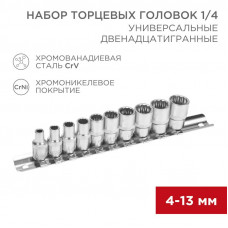 НАБОР ТОРЦЕВЫХ ГОЛОВОК 1/4
УНИВЕРСАЛЬНЫЕ
ДВЕНАДЦАТИГРАННЫЕ

ХРОМОВАНАДИЕВАЯ
СТАЛЬ CrV

CrNi
ХРОМОНИКЕЛЕВОЕ
ПОКРЫТИЕ

4-13 мм